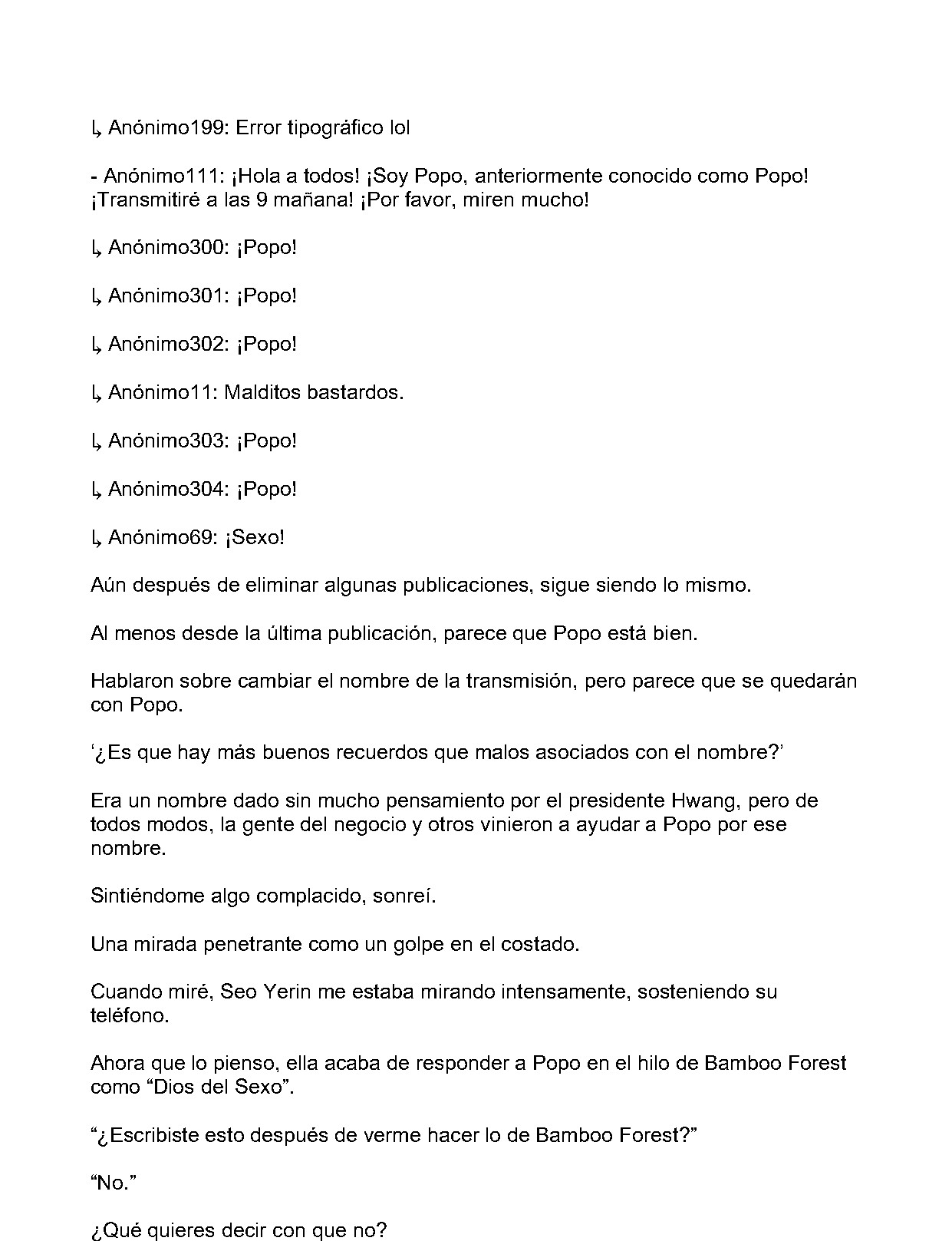 ↳ Anónimo199: Error tipográfico lol

- Anónimo111: ¡Hola a todos! ¡Soy Popo, anteriormente conocido como Popo! ¡Transmitiré a las 9 mañana! ¡Por favor, miren mucho!

↳ Anónimo300: ¡Popo!

↳ Anónimo301: ¡Popo!

↳ Anónimo302: ¡Popo!

↳ Anónimo11: Malditos bastardos.

↳ Anónimo303: ¡Popo!

↳ Anónimo304: ¡Popo!

↳ Anónimo69: ¡Sexo!

Aún después de eliminar algunas publicaciones, sigue siendo lo mismo.

Al menos desde la última publicación, parece que Popo está bien.

Hablaron sobre cambiar el nombre de la transmisión, pero parece que se quedarán con Popo.

'¿Es que hay más buenos recuerdos que malos asociados con el nombre?'

Era un nombre dado sin mucho pensamiento por el presidente Hwang, pero de todos modos, la gente del negocio y otros vinieron a ayudar a Popo por ese nombre.

Sintiéndome algo complacido, sonreí.

Una mirada penetrante como un golpe en el costado.

Cuando miré, Seo Yerin me estaba mirando intensamente, sosteniendo su teléfono.

Ahora que lo pienso, ella acaba de responder a Popo en el hilo de Bamboo Forest como "Dios del Sexo".

"¿Escribiste esto después de verme hacer lo de Bamboo Forest?"

"No."

¿Qué quieres decir con que no?